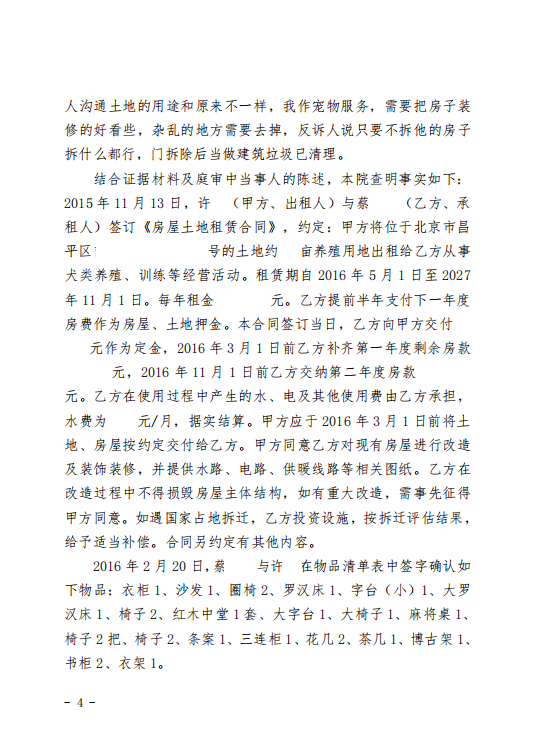 人沟通土地的用途和原来不一样，我作宠物服务，需要把房子装修的好看些，杂乱的地方需要去掉，反诉人说只要不拆他的房子拆什么都行，门拆除后当做建筑垃圾已清理。

结合证据材料及庭审中当事人的陈述，本院查明事实如下：2015年11月13日，许 （甲方、出租人）与蔡 （乙方、承租人）签订《房屋土地租赁合同》，约定：甲方将位于北京市昌平区 号的土地约 亩养殖用地出租给乙方从事犬类养殖、训练等经营活动。租赁期自2016年5月1日至2027年11月1日。每年租金 元。乙方提前半年支付下一年度房费作为房屋、土地押金。本合同签订当日，乙方向甲方交付 元作为定金，2016年3月1日前乙方补齐第一年度剩余房款 元，2016年11月1日前乙方交纳第二年度房款 元。乙方在使用过程中产生的水、电及其他使用费由乙方承担，水费为 元/月，据实结算。甲方应于2016年3月1日前将土地、房屋按约定交付给乙方。甲方同意乙方对现有房屋进行改造及装饰装修，并提供水路、电路、供暖线路等相关图纸。乙方在改造过程中不得损毁房屋主体结构，如有重大改造，需事先征得甲方同意。如遇国家占地拆迁，乙方投资设施，按拆迁评估结果，给予适当补偿。合同另约定有其他内容。

2016年2月20日，蔡 与许 在物品清单表中签字确认如下物品：衣柜1、沙发1、圈椅2、罗汉床1、字台（小）1、大罗汉床1、椅子2、红木中堂1套、大字台1、大椅子1、麻将桌1、椅子2把、椅子2、条案1、三连柜1、花几2、茶几1、博古架1、书柜2、衣架1。

- 4 -